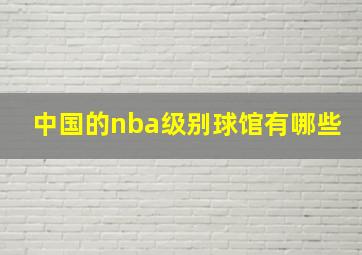 中国的nba级别球馆有哪些